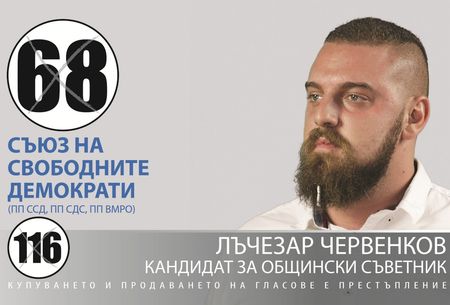 68

СЪЮЗ НА СВОБОДНИТЕ ДЕМОКРАТИ
(ПП ССД, ПП СДС, ПП ВМРО)

116

ЛЪЧЕЗАР ЧЕРВЕНКОВ
КАНДИДАТ ЗА ОБЩИНСКИ СЪВЕТНИК

КУПУВАНЕТО И ПРОДАВАНЕТО НА ГЛАСОВЕ Е ПРЕСТЪПЛЕНИЕ